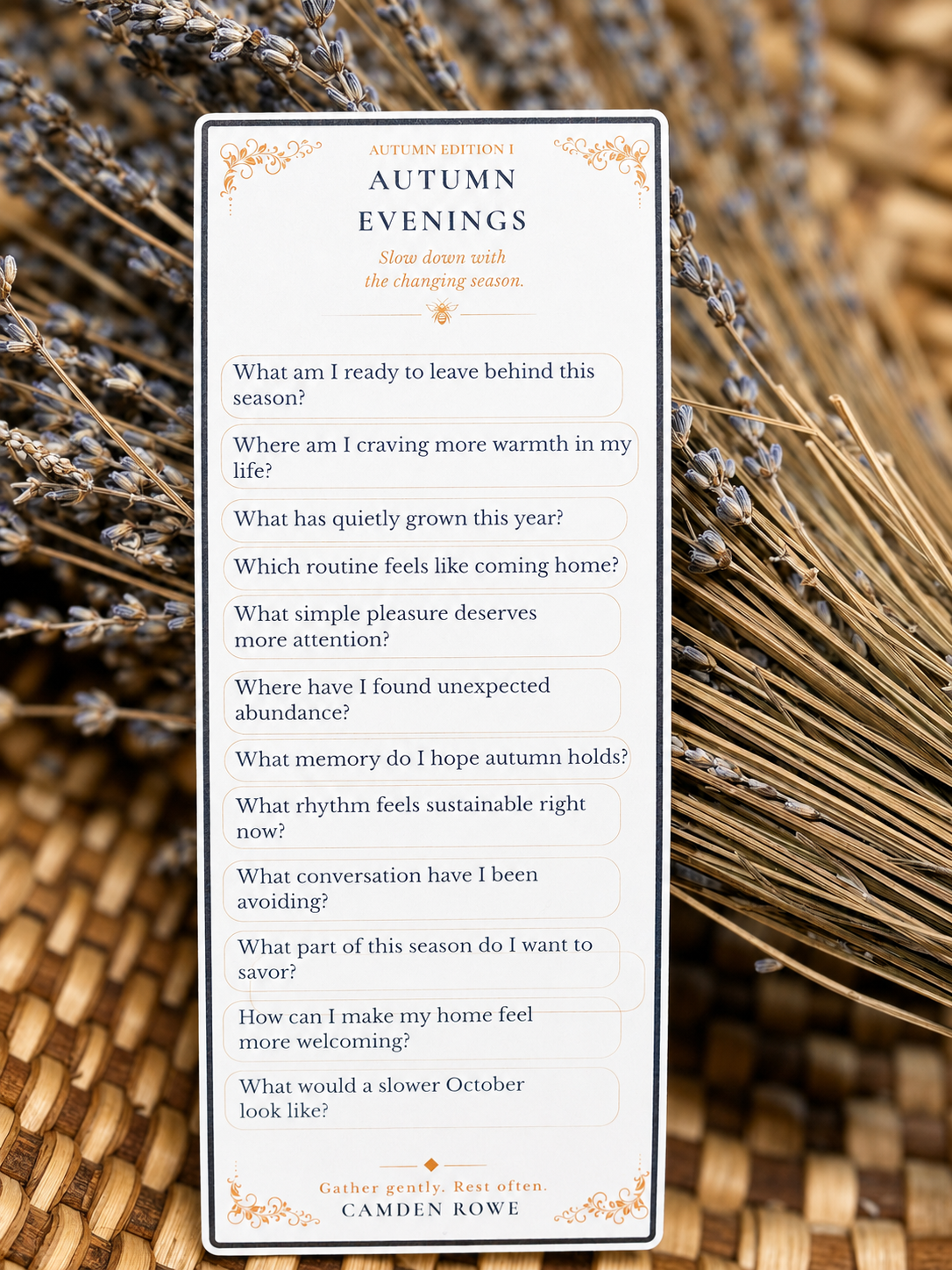 AUTUMN EDITION I

AUTUMN EVENINGS

Slow down with the changing season.

What am I ready to leave behind this season?

Where am I craving more warmth in my life?

What has quietly grown this year?

Which routine feels like coming home?

What simple pleasure deserves more attention?

Where have I found unexpected abundance?

What memory do I hope autumn holds?

What rhythm feels sustainable right now?

What conversation have I been avoiding?

What part of this season do I want to savor?

How can I make my home feel more welcoming?

What would a slower October look like?

Gather gently. Rest often.

CAMDEN ROWE